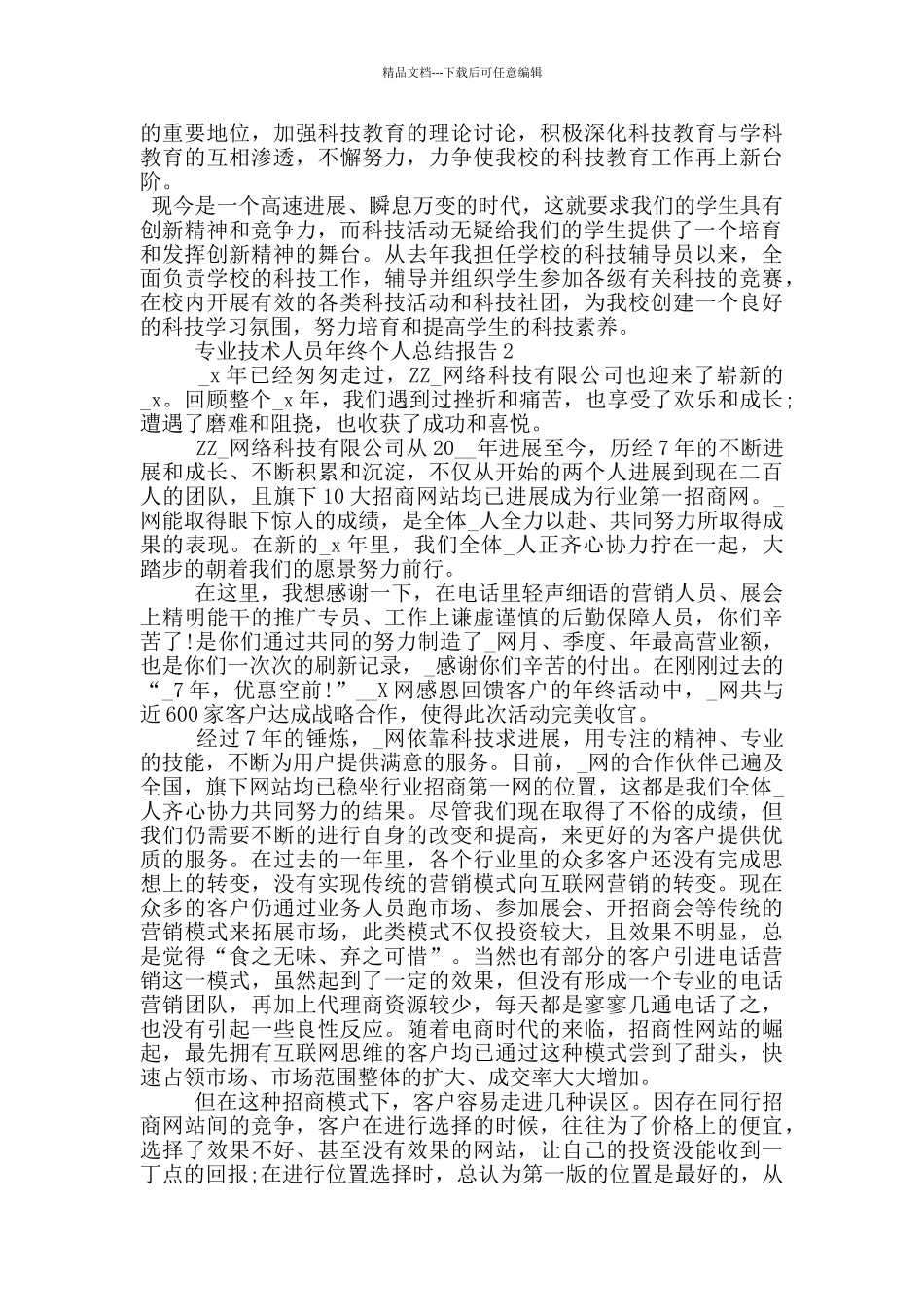 精品文档---下载后可任意编辑

的重要地位，加强科技教育的理论讨论，积极深化科技教育与学科教育的互相渗透，不懈努力，力争使我校的科技教育工作再上新台阶。

现今是一个高速进展、瞬息万变的时代，这就要求我们的学生具有创新精神和竞争力，而科技活动无疑给我们的学生提供了一个培育和发挥创新精神的舞台。从去年我担任学校的科技辅导员以来，全面负责学校的科技工作，辅导并组织学生参加各级有关科技的竞赛，在校内开展有效的各类科技活动和科技社团，为我校创建一个良好的科技学习氛围，努力培育和提高学生的科技素养。

专业技术人员年终个人总结报告 2

_x 年已经匆匆走过，ZZ_网络科技有限公司也迎来了崭新的_x。回顾整个_x 年，我们遇到过挫折和痛苦，也享受了欢乐和成长；遭遇了磨难和阻挠，也收获了成功和喜悦。

ZZ_网络科技有限公司从 20__年进展至今，历经 7 年的不断进展和成长、不断积累和沉淀，不仅从开始的两个人进展到现在二百人的团队，且旗下 10 大招商网站均已进展成为行业第一招商网。_网能取得眼下惊人的成绩，是全体_人全力以赴、共同努力所取得成果的表现。在新的_x 年里，我们全体_人正齐心协力拧在一起，大踏步的朝着我们的愿景努力前行。

在这里，我想感谢一下，在电话里轻声细语的营销人员、展会上精明能干的推广专员、工作上谦虚谨慎的后勤保障人员，你们辛苦了!是你们通过共同的努力制造了_网月、季度、年最高营业额，也是你们一次次的刷新记录，_感谢你们辛苦的付出。在刚刚过去的“_7 年，优惠空前！”__X 网感恩回馈客户的年终活动中，_网共与近 600 家客户达成战略合作，使得此次活动完美收官。

经过 7 年的锤炼，_网依靠科技求进展，用专注的精神、专业的技能，不断为用户提供满意的服务。目前，_网的合作伙伴已遍及全国，旗下网站均已稳坐行业招商第一网的位置，这都是我们全体_人齐心协力共同努力的结果。尽管我们现在取得了不俗的成绩，但我们仍需要不断的进行自身的改变和提高，来更好的为客户提供优质的服务。在过去的一年里，各个行业里的众多客户还没有完成思想上的转变，没有实现传统的营销模式向互联网营销的转变。现在众多的客户仍通过业务人员跑市场、参加展会、开招商会等传统的营销模式来拓展市场，此类模式不仅投资较大，且效果不明显，总是觉得“食之无味、弃之可惜”。当然也有部分的客户引进电话营销这一模式，虽然起到了一定的效果，但没有形成一个专业的电话营销团队，再加上代理商资源较少，每天都是寥寥几通电话了之，也没有引起一些良性反应。随着电商时代的来临，招商性网站的崛起，最先拥有互联网思维的客户均已通过这种模式尝到了甜头，快速占领市场、市场范围整体的扩大、成交率大大增加。

但在这种招商模式下，客户容易走进几种误区。因存在同行招商网站间的竞争，客户在进行选择的时候，往往为了价格上的便宜，选择了效果不好、甚至没有效果的网站，让自己的投资没能收到一丁点的回报;在进行位置选择时，总认为第一版的位置是最好的，从